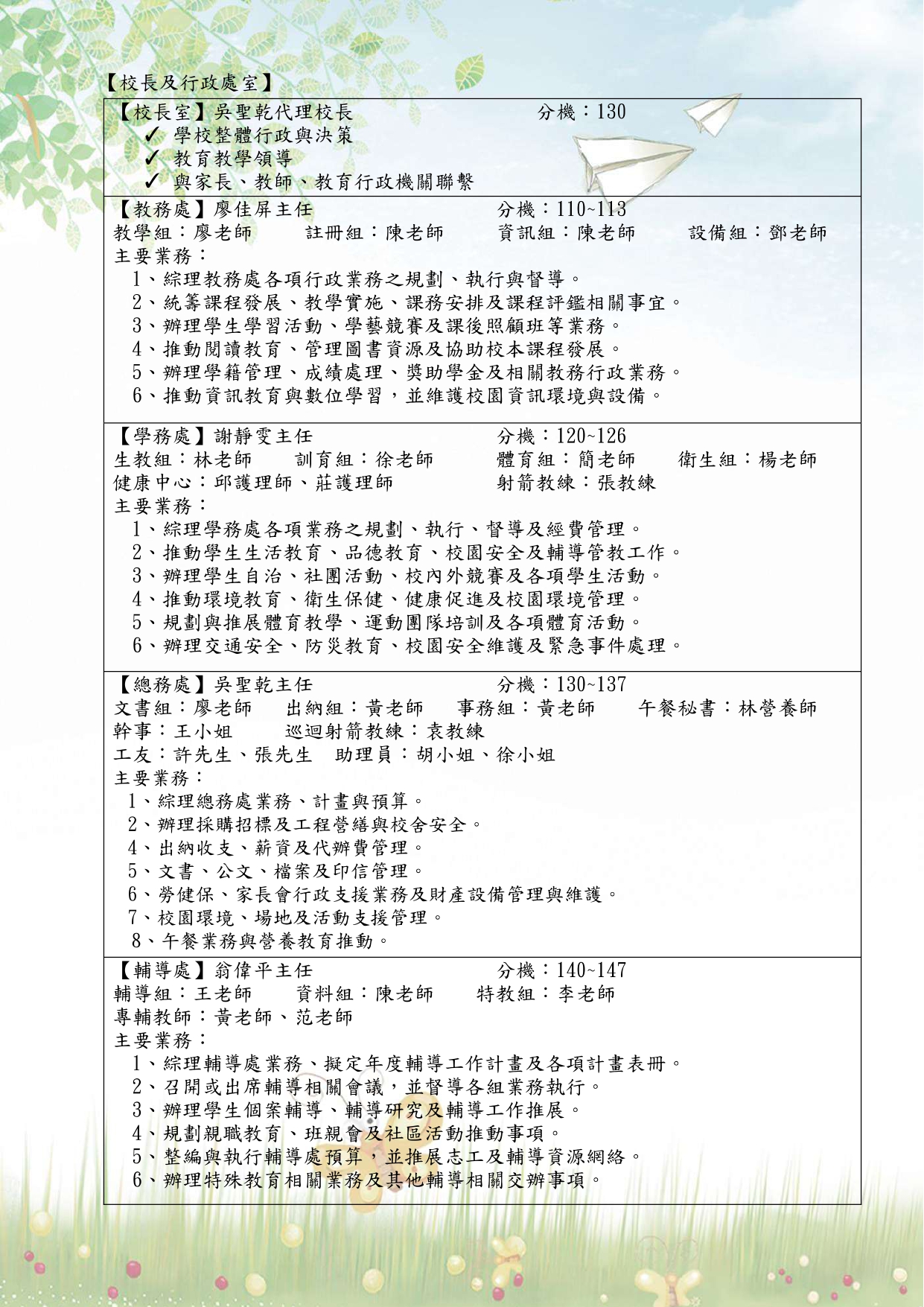 【校長及行政處室】

【校長室】吳聖乾代理校長　　　　　　分機：130
✓ 學校整體行政與決策
✓ 教育教學領導
✓ 與家長、教師、教育行政機關聯繫

【教務處】廖佳屏主任　　　　　　分機：110~113
教學組：廖老師　　註冊組：陳老師　　資訊組：陳老師　　設備組：鄧老師
主要業務：
1、綜理教務處各項行政業務之規劃、執行與督導。
2、統籌課程發展、教學實施、課務安排及課程評鑑相關事宜。
3、辦理學生學習活動、學藝競賽及課後照顧班等業務。
4、推動閱讀教育、管理圖書資源及協助校本課程發展。
5、辦理學籍管理、成績處理、獎助學金及相關教務行政業務。
6、推動資訊教育與數位學習，並維護校園資訊環境與設備。

【學務處】謝靜雯主任　　　　　　分機：120~126
生教組：林老師　　訓育組：徐老師　　體育組：簡老師　　衛生組：楊老師
健康中心：邱護理師、莊護理師　　　射箭教練：張教練
主要業務：
1、綜理學務處各項業務之規劃、執行、督導及經費管理。
2、推動學生生活教育、品德教育、校園安全及輔導管教工作。
3、辦理學生自治、社團活動、校內外競賽及各項學生活動。
4、推動環境教育、衛生保健、健康促進及校園環境管理。
5、規劃與推展體育教學、運動團隊培訓及各項體育活動。
6、辦理交通安全、防災教育、校園安全維護及緊急事件處理。

【總務處】吳聖乾主任　　　　　　分機：130~137
文書組：廖老師　出納組：黃老師　事務組：黃老師　　午餐秘書：林營養師
幹事：王小姐　　巡迴射箭教練：袁教練
工友：許先生、張先生　助理員：胡小姐、徐小姐
主要業務：
1、綜理總務處業務、計畫與預算。
2、辦理採購招標及工程營繕與校舍安全。
4、出納收支、薪資及代辦費管理。
5、文書、公文、檔案及印信管理。
6、勞健保、家長會行政支援業務及財產設備管理與維護。
7、校園環境、場地及活動支援管理。
8、午餐業務與營養教育推動。

【輔導處】翁偉平主任　　　　　　分機：140~147
輔導組：王老師　　資料組：陳老師　　特教組：李老師
專輔教師：黃老師、范老師
主要業務：
1、綜理輔導處業務、擬定年度輔導工作計畫及各項計畫表冊。
2、召開或出席輔導相關會議，並督導各組業務執行。
3、辦理學生個案輔導、輔導研究及輔導工作推展。
4、規劃親職教育、班親會及社區活動推動事項。
5、整編與執行輔導處預算，並推展志工及輔導資源網絡。
6、辦理特殊教育相關業務及其他輔導相關交辦事項。